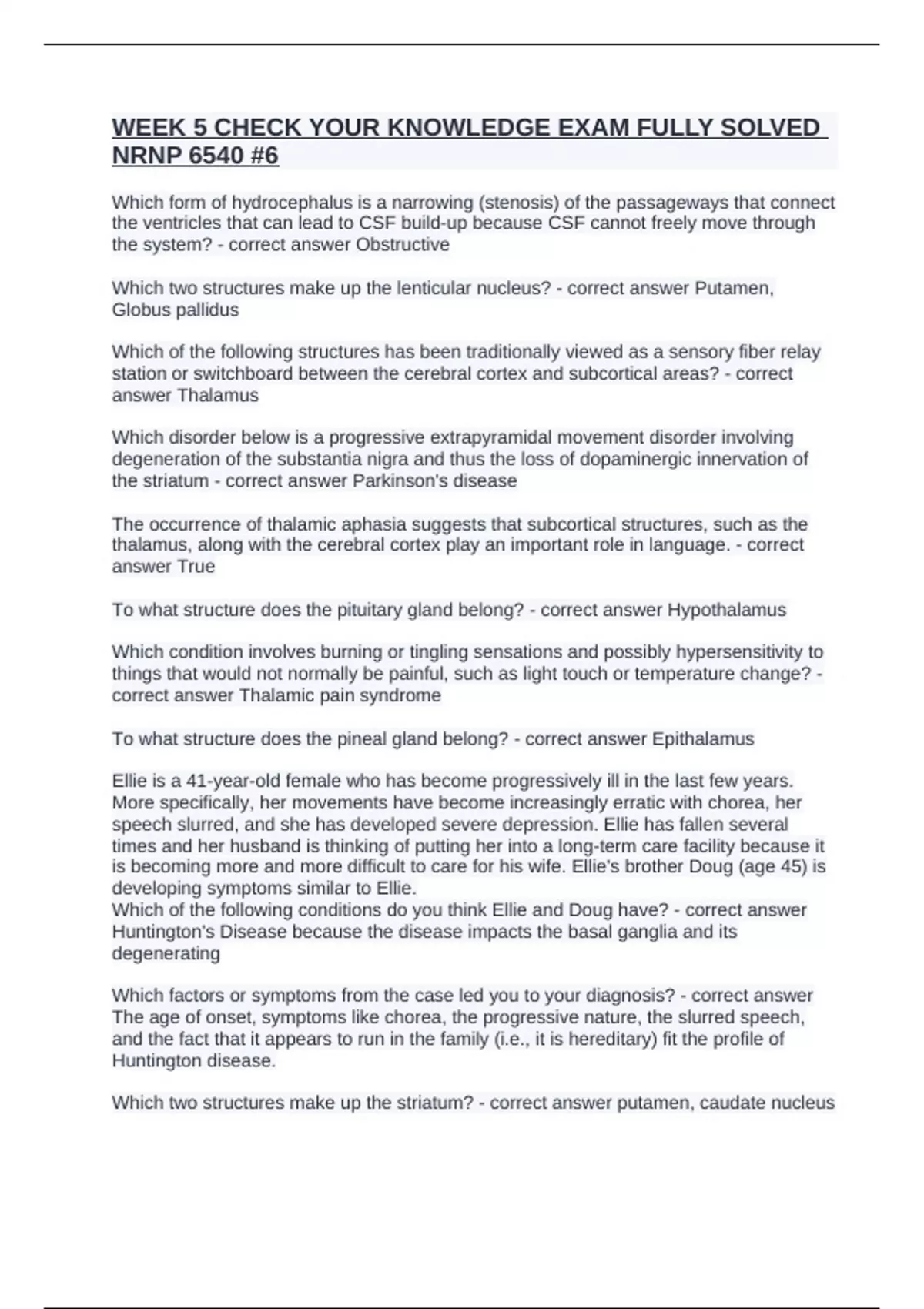 WEEK 5 CHECK YOUR KNOWLEDGE EXAM FULLY SOLVED NRNP 6540 #6

Which form of hydrocephalus is a narrowing (stenosis) of the passageways that connect the ventricles that can lead to CSF build-up because CSF cannot freely move through the system? - correct answer Obstructive

Which two structures make up the lenticular nucleus? - correct answer Putamen, Globus pallidus

Which of the following structures has been traditionally viewed as a sensory fiber relay station or switchboard between the cerebral cortex and subcortical areas? - correct answer Thalamus

Which disorder below is a progressive extrapyramidal movement disorder involving degeneration of the substantia nigra and thus the loss of dopaminergic innervation of the striatum - correct answer Parkinson's disease

The occurrence of thalamic aphasia suggests that subcortical structures, such as the thalamus, along with the cerebral cortex play an important role in language. - correct answer True

To what structure does the pituitary gland belong? - correct answer Hypothalamus

Which condition involves burning or tingling sensations and possibly hypersensitivity to things that would not normally be painful, such as light touch or temperature change? - correct answer Thalamic pain syndrome

To what structure does the pineal gland belong? - correct answer Epithalamus

Ellie is a 41-year-old female who has become progressively ill in the last few years. More specifically, her movements have become increasingly erratic with chorea, her speech slurred, and she has developed severe depression. Ellie has fallen several times and her husband is thinking of putting her into a long-term care facility because it is becoming more and more difficult to care for his wife. Ellie's brother Doug (age 45) is developing symptoms similar to Ellie.
Which of the following conditions do you think Ellie and Doug have? - correct answer Huntington's Disease because the disease impacts the basal ganglia and its degenerating

Which factors or symptoms from the case led you to your diagnosis? - correct answer The age of onset, symptoms like chorea, the progressive nature, the slurred speech, and the fact that it appears to run in the family (i.e., it is hereditary) fit the profile of Huntington disease.

Which two structures make up the striatum? - correct answer putamen, caudate nucleus